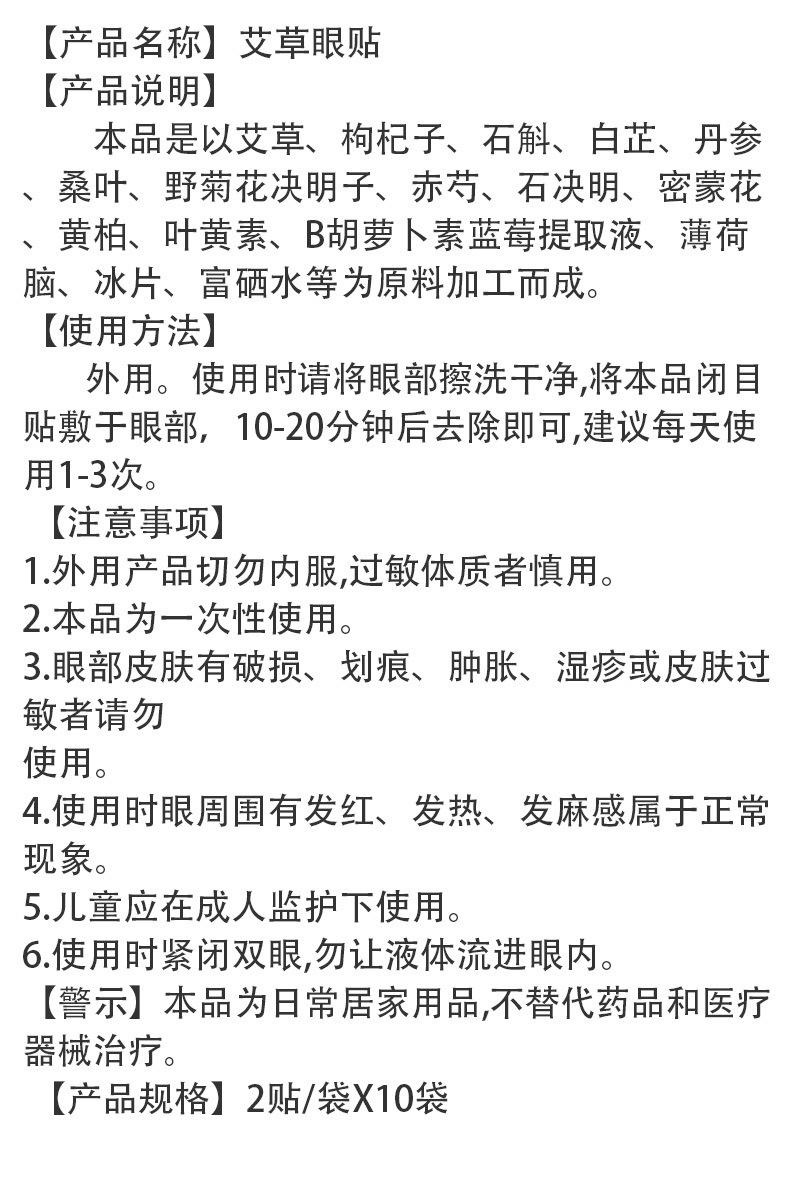 【产品名称】艾草眼贴
【产品说明】
本品是以艾草、枸杞子、石斛、白芷、丹参、桑叶、野菊花决明子、赤芍、石决明、密蒙花、黄柏、叶黄素、B胡萝卜素蓝莓提取液、薄荷脑、冰片、富硒水等为原料加工而成。
【使用方法】
外用。使用时请将眼部擦洗干净,将本品闭目贴敷于眼部，10-20分钟后去除即可,建议每天使用1-3次。
【注意事项】
1.外用产品切勿内服,过敏体质者慎用。
2.本品为一次性使用。
3.眼部皮肤有破损、划痕、肿胀、湿疹或皮肤过敏者请勿
使用。
4.使用时眼周围有发红、发热、发麻感属于正常现象。
5.儿童应在成人监护下使用。
6.使用时紧闭双眼,勿让液体流进眼内。
【警示】本品为日常居家用品,不替代药品和医疗器械治疗。
【产品规格】2贴/袋X10袋